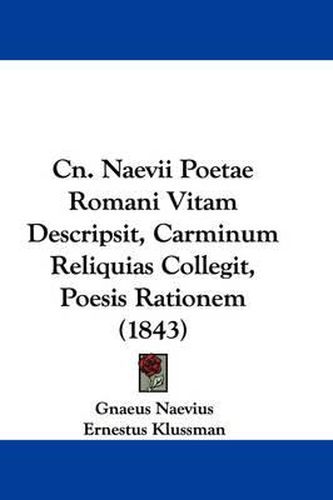 Cn. Naevii Poetae Romani Vitam Descripsit, Carminum Reliquias Collegit, Poesis Rationem (1843)

Gnaeus Naevius
Ernestus Klussman